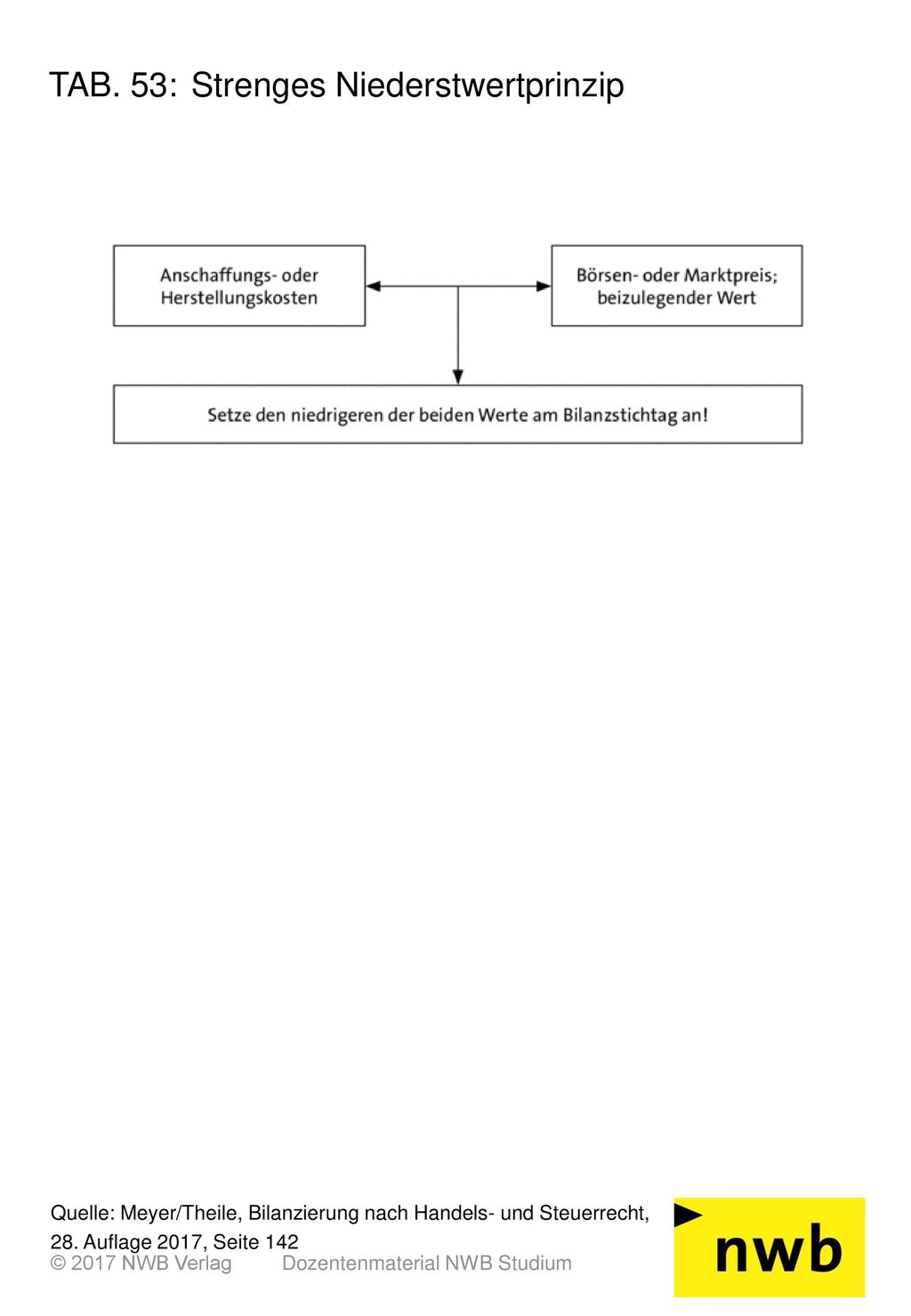 TAB. 53: Strenges Niederstwertprinzip

Anschaffungs- oder Herstellungskosten

Börsen- oder Marktpreis; beizulegender Wert

Setze den niedrigeren der beiden Werte am Bilanzstichtag an!

Quelle: Meyer/Theile, Bilanzierung nach Handels- und Steuerrecht, 28. Auflage 2017, Seite 142

© 2017 NWB Verlag Dozentenmaterial NWB Studium

nwb